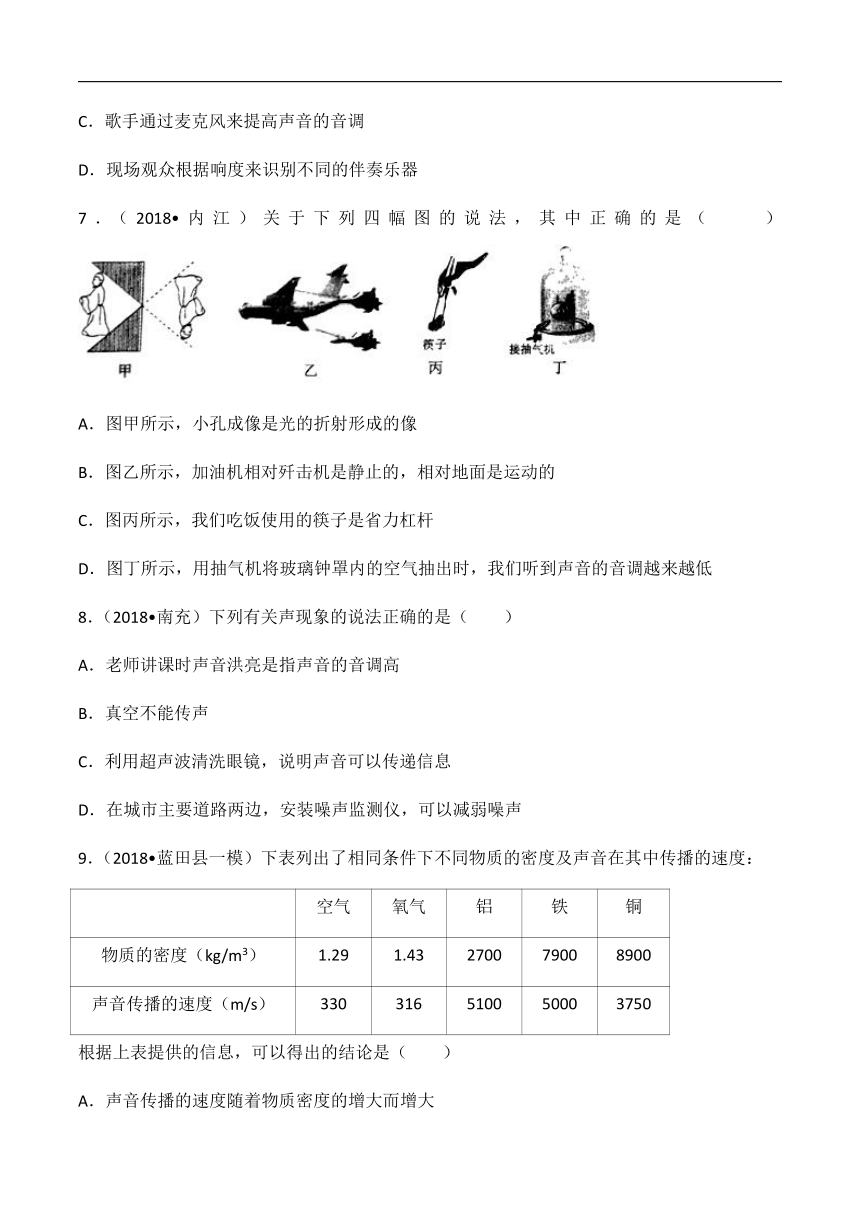 C．歌手通过麦克风来提高声音的音调

D．现场观众根据响度来识别不同的伴奏乐器

7．（2018•内江）关于下列四幅图的说法，其中正确的是（　　）

甲　乙　筷子 丙　接抽气机 丁

A．图甲所示，小孔成像是光的折射形成的像

B．图乙所示，加油机相对歼击机是静止的，相对地面是运动的

C．图丙所示，我们吃饭使用的筷子是省力杠杆

D．图丁所示，用抽气机将玻璃钟罩内的空气抽出时，我们听到声音的音调越来越低

8．（2018•南充）下列有关声现象的说法正确的是（　　）

A．老师讲课时声音洪亮是指声音的音调高

B．真空不能传声

C．利用超声波清洗眼镜，说明声音可以传递信息

D．在城市主要道路两边，安装噪声监测仪，可以减弱噪声

9．（2018•蓝田县一模）下表列出了相同条件下不同物质的密度及声音在其中传播的速度：

| | 空气 | 氧气 | 铝 | 铁 | 铜 |
|---|---|---|---|---|---|
| 物质的密度（kg/m$^3$） | 1.29 | 1.43 | 2700 | 7900 | 8900 |
| 声音传播的速度（m/s） | 330 | 316 | 5100 | 5000 | 3750 |

根据上表提供的信息，可以得出的结论是（　　）

A．声音传播的速度随着物质密度的增大而增大